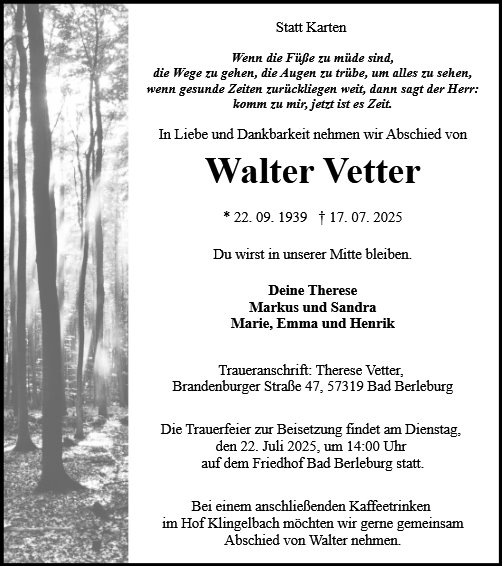 Statt Karten

Wenn die Füße zu müde sind,
die Wege zu gehen, die Augen zu trübe, um alles zu sehen,
wenn gesunde Zeiten zurückliegen weit, dann sagt der Herr:
komm zu mir, jetzt ist es Zeit.

In Liebe und Dankbarkeit nehmen wir Abschied von

Walter Vetter

* 22. 09. 1939 † 17. 07. 2025

Du wirst in unserer Mitte bleiben.

Deine Therese
Markus und Sandra
Marie, Emma und Henrik

Traueranschrift: Therese Vetter,
Brandenburger Straße 47, 57319 Bad Berleburg

Die Trauerfeier zur Beisetzung findet am Dienstag,
den 22. Juli 2025, um 14:00 Uhr
auf dem Friedhof Bad Berleburg statt.

Bei einem anschließenden Kaffeetrinken
im Hof Klingelbach möchten wir gerne gemeinsam
Abschied von Walter nehmen.